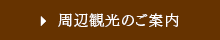 周辺観光のご案内